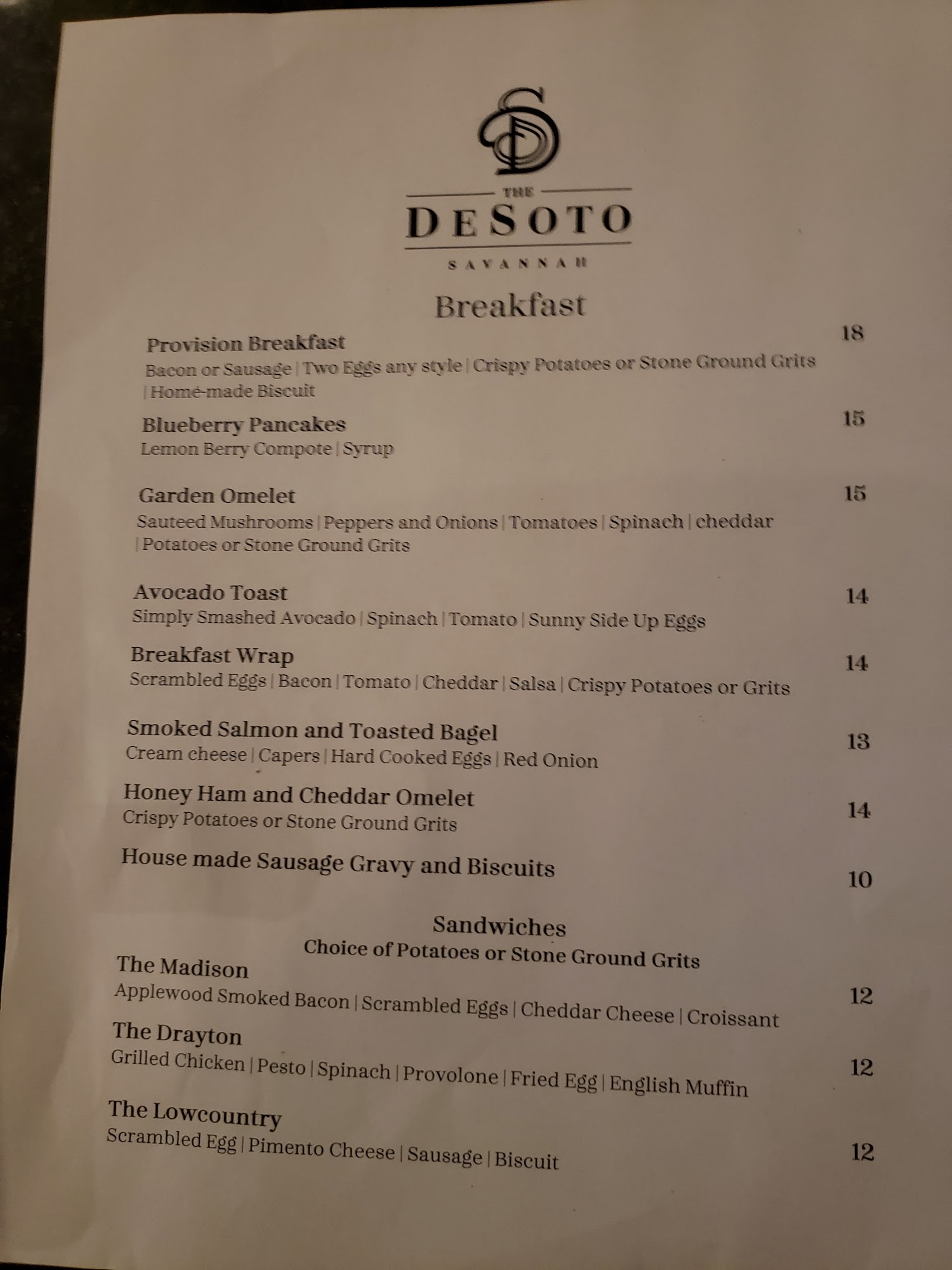 THE
DESOTO
SAVANNAH

Breakfast

Provision Breakfast 18
Bacon or Sausage | Two Eggs any style | Crispy Potatoes or Stone Ground Grits | Home-made Biscuit

Blueberry Pancakes 15
Lemon Berry Compote | Syrup

Garden Omelet 15
Sauteed Mushrooms | Peppers and Onions | Tomatoes | Spinach | cheddar | Potatoes or Stone Ground Grits

Avocado Toast 14
Simply Smashed Avocado | Spinach | Tomato | Sunny Side Up Eggs

Breakfast Wrap 14
Scrambled Eggs | Bacon | Tomato | Cheddar | Salsa | Crispy Potatoes or Grits

Smoked Salmon and Toasted Bagel 13
Cream cheese | Capers | Hard Cooked Eggs | Red Onion

Honey Ham and Cheddar Omelet 14
Crispy Potatoes or Stone Ground Grits

House made Sausage Gravy and Biscuits 10

Sandwiches
Choice of Potatoes or Stone Ground Grits

The Madison 12
Applewood Smoked Bacon | Scrambled Eggs | Cheddar Cheese | Croissant

The Drayton 12
Grilled Chicken | Pesto | Spinach | Provolone | Fried Egg | English Muffin

The Lowcountry 12
Scrambled Egg | Pimento Cheese | Sausage | Biscuit